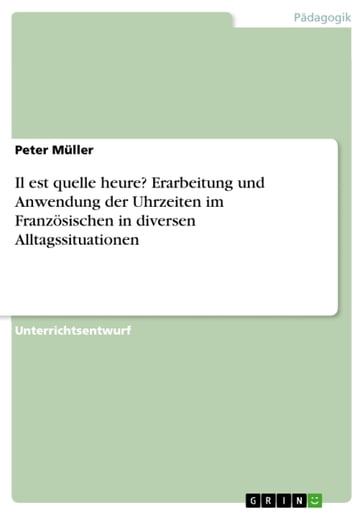 Pädagogik

Peter Müller

Il est quelle heure? Erarbeitung und Anwendung der Uhrzeiten im Französischen in diversen Alltagssituationen

Unterrichtsentwurf

GRIN